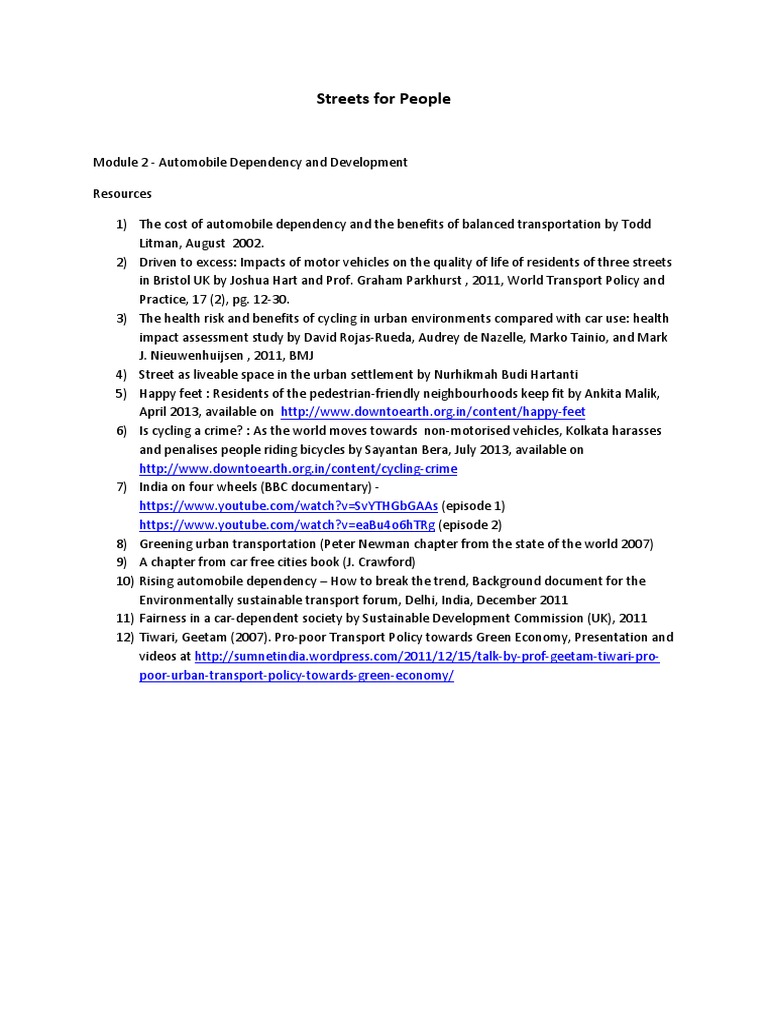 Streets for People

Module 2 - Automobile Dependency and Development

Resources

1) The cost of automobile dependency and the benefits of balanced transportation by Todd Litman, August 2002.
2) Driven to excess: Impacts of motor vehicles on the quality of life of residents of three streets in Bristol UK by Joshua Hart and Prof. Graham Parkhurst , 2011, World Transport Policy and Practice, 17 (2), pg. 12-30.
3) The health risk and benefits of cycling in urban environments compared with car use: health impact assessment study by David Rojas-Rueda, Audrey de Nazelle, Marko Tainio, and Mark J. Nieuwenhuijsen , 2011, BMJ
4) Street as liveable space in the urban settlement by Nurhikmah Budi Hartanti
5) Happy feet : Residents of the pedestrian-friendly neighbourhoods keep fit by Ankita Malik, April 2013, available on http://www.downtoearth.org.in/content/happy-feet
6) Is cycling a crime? : As the world moves towards non-motorised vehicles, Kolkata harasses and penalises people riding bicycles by Sayantan Bera, July 2013, available on http://www.downtoearth.org.in/content/cycling-crime
7) India on four wheels (BBC documentary) - https://www.youtube.com/watch?v=SvYTHGbGAAs (episode 1) https://www.youtube.com/watch?v=eaBu4o6hTRg (episode 2)
8) Greening urban transportation (Peter Newman chapter from the state of the world 2007)
9) A chapter from car free cities book (J. Crawford)
10) Rising automobile dependency – How to break the trend, Background document for the Environmentally sustainable transport forum, Delhi, India, December 2011
11) Fairness in a car-dependent society by Sustainable Development Commission (UK), 2011
12) Tiwari, Geetam (2007). Pro-poor Transport Policy towards Green Economy, Presentation and videos at http://sumnetindia.wordpress.com/2011/12/15/talk-by-prof-geetam-tiwari-pro-poor-urban-transport-policy-towards-green-economy/